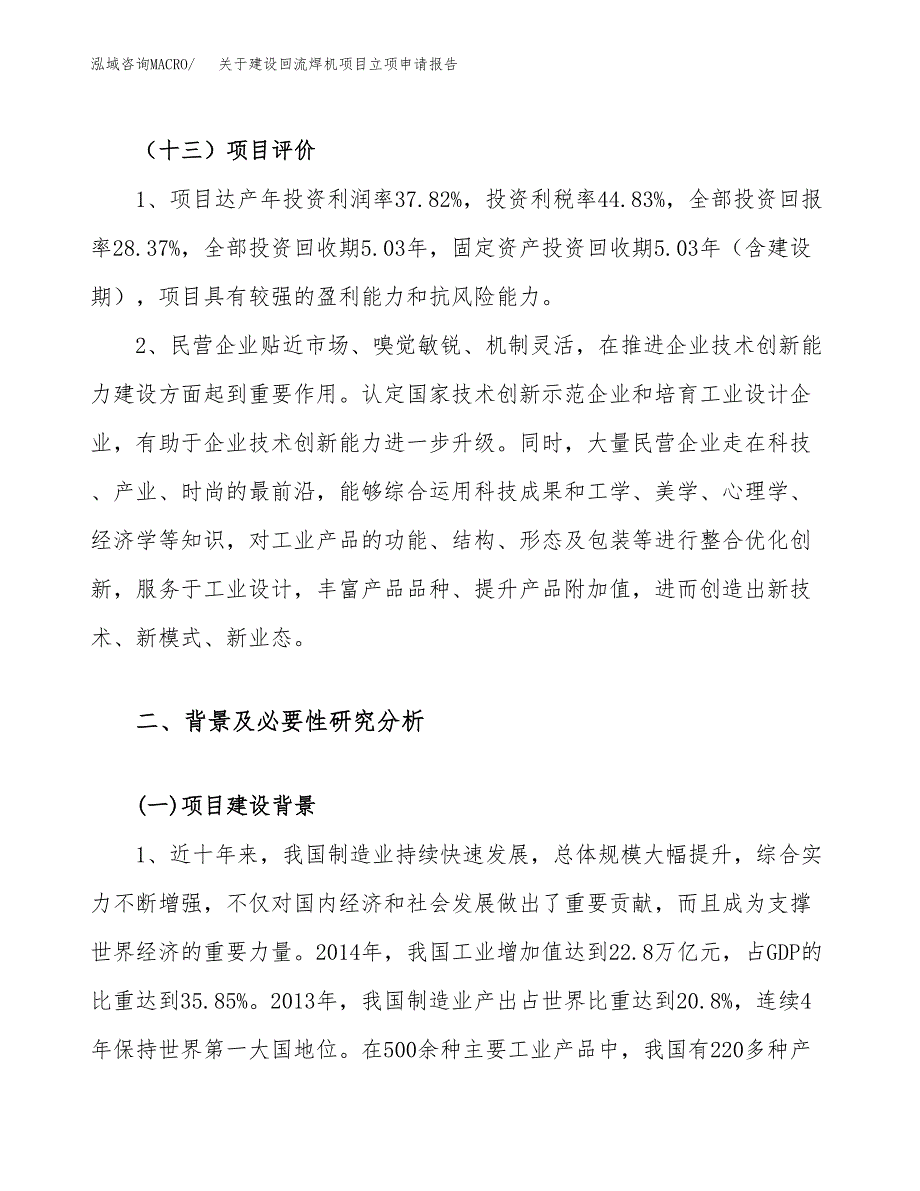 泓域咨询MACRO/　关于建设回流焊机项目立项申请报告

（十三）项目评价

1、项目达产年投资利润率37.82%，投资利税率44.83%，全部投资回报率28.37%，全部投资回收期5.03年，固定资产投资回收期5.03年（含建设期），项目具有较强的盈利能力和抗风险能力。

2、民营企业贴近市场、嗅觉敏锐、机制灵活，在推进企业技术创新能力建设方面起到重要作用。认定国家技术创新示范企业和培育工业设计企业，有助于企业技术创新能力进一步升级。同时，大量民营企业走在科技、产业、时尚的最前沿，能够综合运用科技成果和工学、美学、心理学、经济学等知识，对工业产品的功能、结构、形态及包装等进行整合优化创新，服务于工业设计，丰富产品品种、提升产品附加值，进而创造出新技术、新模式、新业态。

二、背景及必要性研究分析

(一)项目建设背景

1、近十年来，我国制造业持续快速发展，总体规模大幅提升，综合实力不断增强，不仅对国内经济和社会发展做出了重要贡献，而且成为支撑世界经济的重要力量。2014年，我国工业增加值达到22.8万亿元，占GDP的比重达到35.85%。2013年，我国制造业产出占世界比重达到20.8%，连续4年保持世界第一大国地位。在500余种主要工业产品中，我国有220多种产